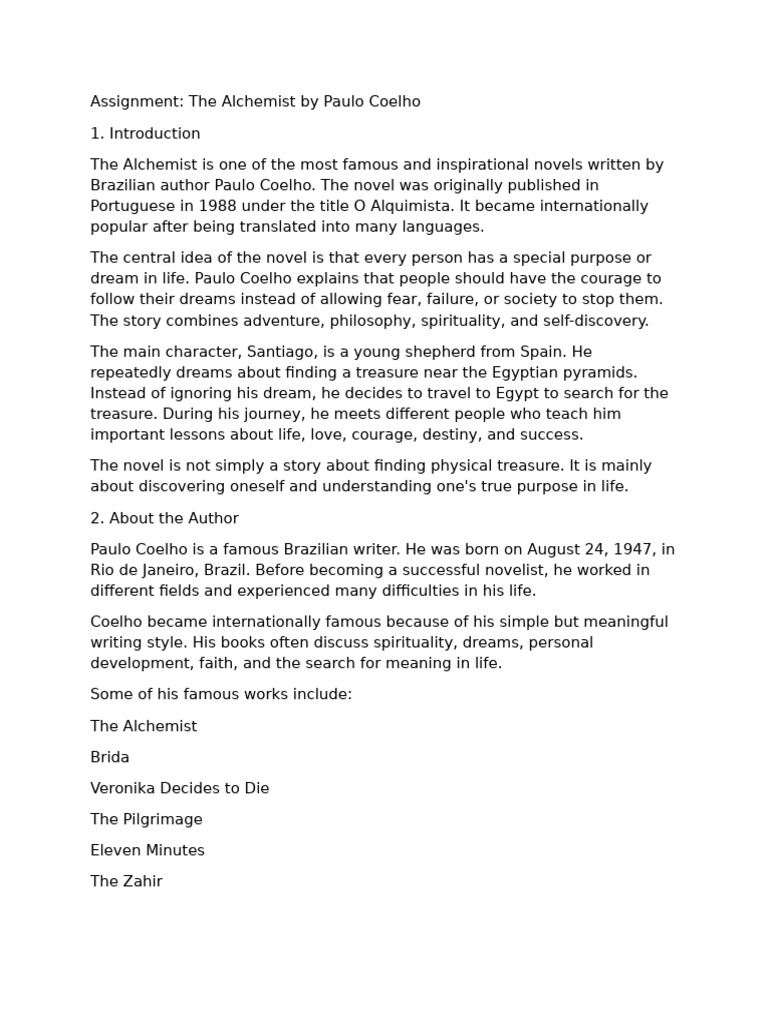 Assignment: The Alchemist by Paulo Coelho

1. Introduction

The Alchemist is one of the most famous and inspirational novels written by Brazilian author Paulo Coelho. The novel was originally published in Portuguese in 1988 under the title O Alquimista. It became internationally popular after being translated into many languages.

The central idea of the novel is that every person has a special purpose or dream in life. Paulo Coelho explains that people should have the courage to follow their dreams instead of allowing fear, failure, or society to stop them. The story combines adventure, philosophy, spirituality, and self-discovery.

The main character, Santiago, is a young shepherd from Spain. He repeatedly dreams about finding a treasure near the Egyptian pyramids. Instead of ignoring his dream, he decides to travel to Egypt to search for the treasure. During his journey, he meets different people who teach him important lessons about life, love, courage, destiny, and success.

The novel is not simply a story about finding physical treasure. It is mainly about discovering oneself and understanding one's true purpose in life.

2. About the Author

Paulo Coelho is a famous Brazilian writer. He was born on August 24, 1947, in Rio de Janeiro, Brazil. Before becoming a successful novelist, he worked in different fields and experienced many difficulties in his life.

Coelho became internationally famous because of his simple but meaningful writing style. His books often discuss spirituality, dreams, personal development, faith, and the search for meaning in life.

Some of his famous works include:

The Alchemist

Brida

Veronika Decides to Die

The Pilgrimage

Eleven Minutes

The Zahir